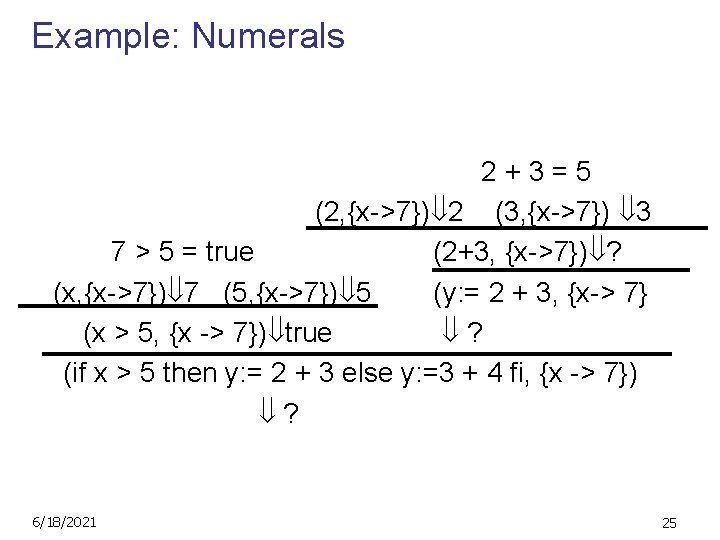 Example: Numerals

2 + 3 = 5

(2,{x->7})⇓2 (3,{x->7}) ⇓3

7 > 5 = true

(2+3, {x->7})⇓?

(x,{x->7})⇓7 (5,{x->7})⇓5

(y:= 2 + 3, {x-> 7}

(x > 5, {x -> 7})⇓true

⇓ ?

(if x > 5 then y:= 2 + 3 else y:=3 + 4 fi, {x -> 7})

⇓ ?

6/18/2021

25